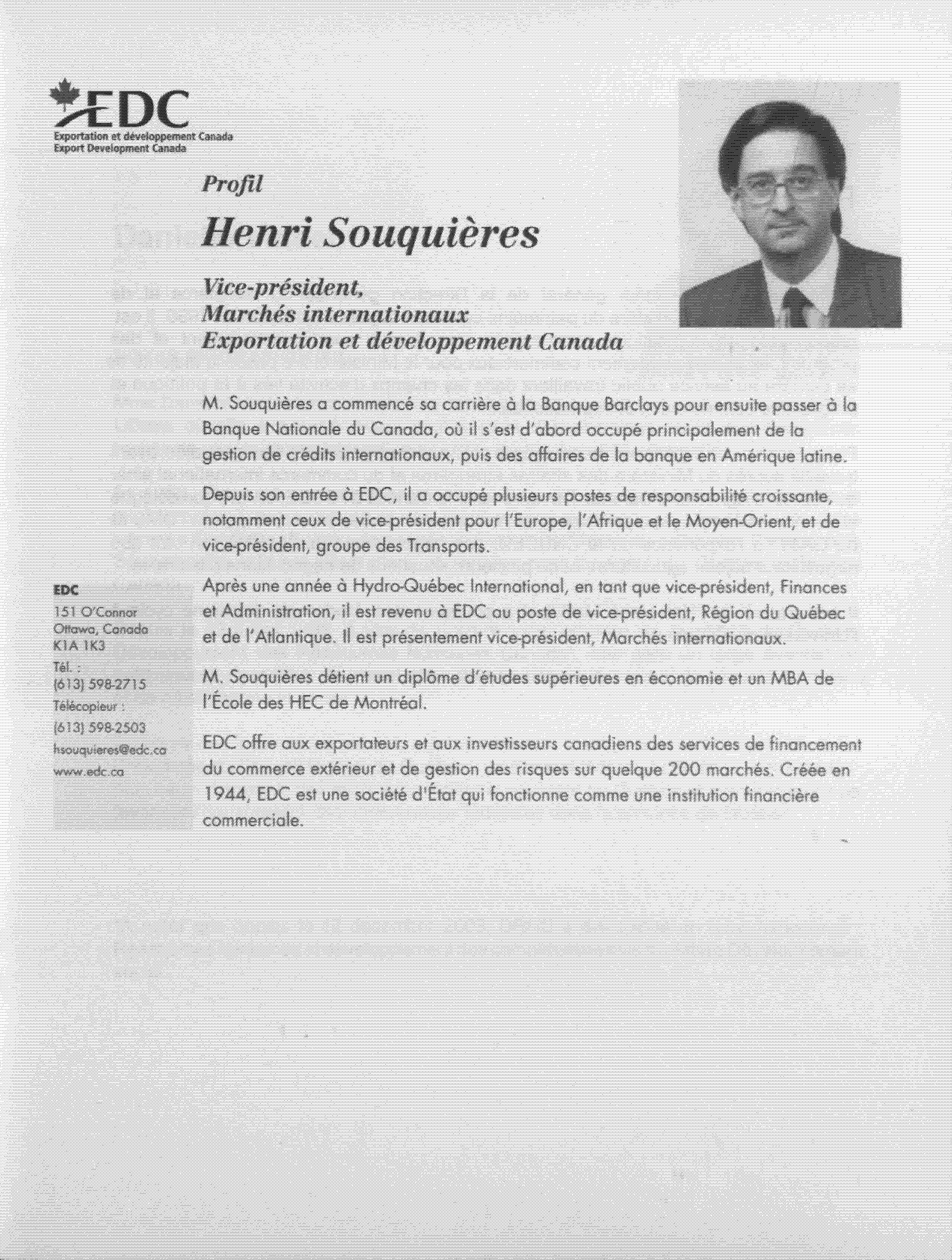 EDC
Exportation et développement Canada
Export Development Canada

Profil

Henri Souquières

Vice-président,
Marchés internationaux
Exportation et développement Canada

M. Souquières a commencé sa carrière à la Banque Barclays pour ensuite passer à la Banque Nationale du Canada, où il s'est d'abord occupé principalement de la gestion de crédits internationaux, puis des affaires de la banque en Amérique latine.

Depuis son entrée à EDC, il a occupé plusieurs postes de responsabilité croissante, notamment ceux de vice-président pour l'Europe, l'Afrique et le Moyen-Orient, et de vice-président, groupe des Transports.

Après une année à Hydro-Québec International, en tant que vice-président, Finances et Administration, il est revenu à EDC au poste de vice-président, Région du Québec et de l'Atlantique. Il est présentement vice-président, Marchés internationaux.

M. Souquières détient un diplôme d'études supérieures en économie et un MBA de l'École des HEC de Montréal.

EDC offre aux exportateurs et aux investisseurs canadiens des services de financement du commerce extérieur et de gestion des risques sur quelque 200 marchés. Créée en 1944, EDC est une société d'État qui fonctionne comme une institution financière commerciale.

EDC
151 O'Connor
Ottawa, Canada
K1A 1K3
Tél. :
(613) 598-2715
Télécopieur :
(613) 598-2503
hsouquieres@edc.ca
www.edc.ca